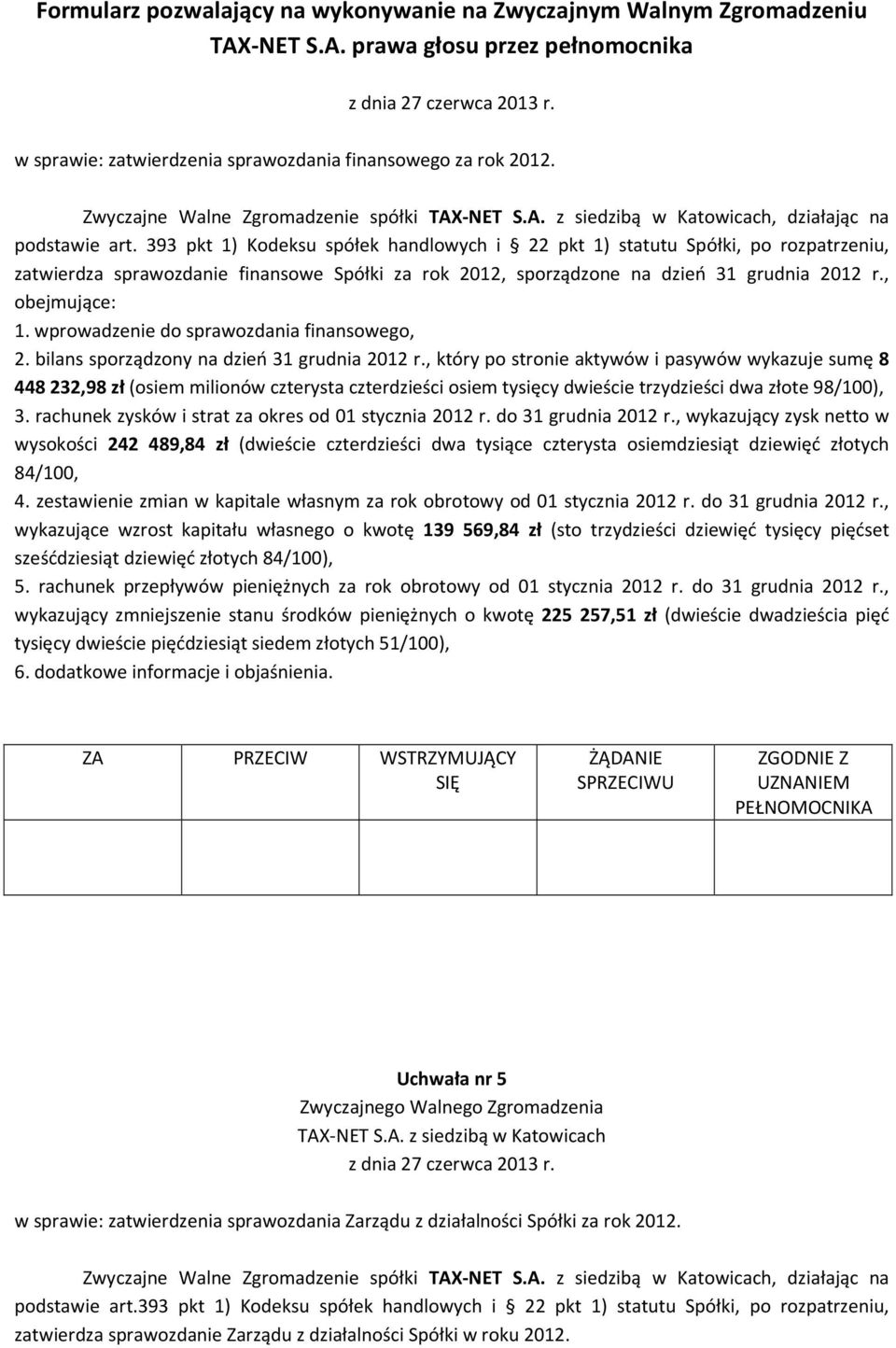 Formularz pozwalający na wykonywanie na Zwyczajnym Walnym Zgromadzeniu TAX-NET S.A. prawa głosu przez pełnomocnika

z dnia 27 czerwca 2013 r.

w sprawie: zatwierdzenia sprawozdania finansowego za rok 2012.

Zwyczajne Walne Zgromadzenie spółki TAX-NET S.A. z siedzibą w Katowicach, działając na podstawie art. 393 pkt 1) Kodeksu spółek handlowych i § 22 pkt 1) statutu Spółki, po rozpatrzeniu, zatwierdza sprawozdanie finansowe Spółki za rok 2012, sporządzone na dzień 31 grudnia 2012 r., obejmujące:
1. wprowadzenie do sprawozdania finansowego,
2. bilans sporządzony na dzień 31 grudnia 2012 r., który po stronie aktywów i pasywów wykazuje sumę 8 448 232,98 zł (osiem milionów czterysta czterdzieści osiem tysięcy dwieście trzydzieści dwa złote 98/100),
3. rachunek zysków i strat za okres od 01 stycznia 2012 r. do 31 grudnia 2012 r., wykazujący zysk netto w wysokości 242 489,84 zł (dwieście czterdzieści dwa tysiące czterysta osiemdziesiąt dziewięć złotych 84/100,
4. zestawienie zmian w kapitale własnym za rok obrotowy od 01 stycznia 2012 r. do 31 grudnia 2012 r., wykazujące wzrost kapitału własnego o kwotę 139 569,84 zł (sto trzydzieści dziewięć tysięcy pięćset sześćdziesiąt dziewięć złotych 84/100),
5. rachunek przepływów pieniężnych za rok obrotowy od 01 stycznia 2012 r. do 31 grudnia 2012 r., wykazujący zmniejszenie stanu środków pieniężnych o kwotę 225 257,51 zł (dwieście dwadzieścia pięć tysięcy dwieście pięćdziesiąt siedem złotych 51/100),
6. dodatkowe informacje i objaśnienia.

| ZA | PRZECIW | WSTRZYMUJĄCY SIĘ | ŻĄDANIE SPRZECIWU | ZGODNIE Z UZNANIEM PEŁNOMOCNIKA |
|---|---|---|---|---|
| | | | | |

Uchwała nr 5
Zwyczajnego Walnego Zgromadzenia
TAX-NET S.A. z siedzibą w Katowicach
z dnia 27 czerwca 2013 r.

w sprawie: zatwierdzenia sprawozdania Zarządu z działalności Spółki za rok 2012.

Zwyczajne Walne Zgromadzenie spółki TAX-NET S.A. z siedzibą w Katowicach, działając na podstawie art.393 pkt 1) Kodeksu spółek handlowych i § 22 pkt 1) statutu Spółki, po rozpatrzeniu, zatwierdza sprawozdanie Zarządu z działalności Spółki w roku 2012.